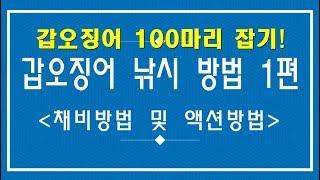 갑오징어 100마리 잡기!
갑오징어 낚시 방법 1편
<채비방법 및 액션방법>